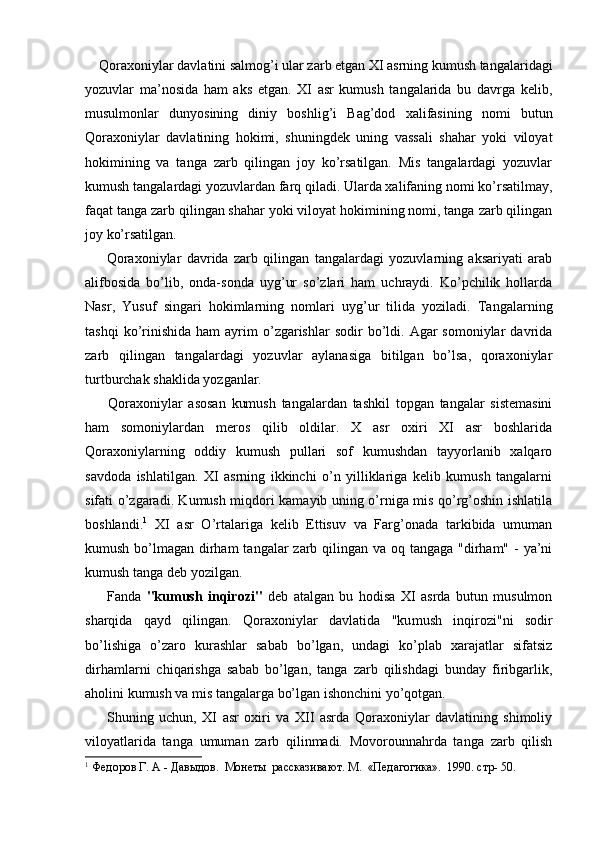 Qoraxoniylar davlatini salmog’i ular zarb etgan XI asrning kumush tangalaridagi yozuvlar ma’nosida ham aks etgan. XI asr kumush tangalarida bu davrga kelib, musulmonlar dunyosining diniy boshlig’i Bag’dod xalifasining nomi butun Qoraxoniylar davlatining hokimi, shuningdek uning vassali shahar yoki viloyat hokimining va tanga zarb qilingan joy ko’rsatilgan. Mis tangalardagi yozuvlar kumush tangalardagi yozuvlardan farq qiladi. Ularda xalifaning nomi ko’rsatilmay, faqat tanga zarb qilingan shahar yoki viloyat hokimining nomi, tanga zarb qilingan joy ko’rsatilgan.

Qoraxoniylar davrida zarb qilingan tangalardagi yozuvlarning aksariyati arab alifbosida bo’lib, onda-sonda uyg’ur so’zlari ham uchraydi. Ko’pchilik hollarda Nasr, Yusuf singari hokimlarning nomlari uyg’ur tilida yoziladi. Tangalarning tashqi ko’rinishida ham ayrim o’zgarishlar sodir bo’ldi. Agar somoniylar davrida zarb qilingan tangalardagi yozuvlar aylanasiga bitilgan bo’lsa, qoraxoniylar turtburchak shaklida yozganlar.

Qoraxoniylar asosan kumush tangalardan tashkil topgan tangalar sistemasini ham somoniylardan meros qilib oldilar. X asr oxiri XI asr boshlarida Qoraxoniylarning oddiy kumush pullari sof kumushdan tayyorlanib xalqaro savdoda ishlatilgan. XI asrning ikkinchi o’n yilliklariga kelib kumush tangalarni sifati o’zgaradi. Kumush miqdori kamayib uning o’rniga mis qo’rg’oshin ishlatila boshlandi.$^1$ XI asr O’rtalariga kelib Ettisuv va Farg’onada tarkibida umuman kumush bo’lmagan dirham tangalar zarb qilingan va oq tangaga "dirham" - ya’ni kumush tanga deb yozilgan.

Fanda "kumush inqirozi" deb atalgan bu hodisa XI asrda butun musulmon sharqida qayd qilingan. Qoraxoniylar davlatida "kumush inqirozi"ni sodir bo’lishiga o’zaro kurashlar sabab bo’lgan, undagi ko’plab xarajatlar sifatsiz dirhamlarni chiqarishga sabab bo’lgan, tanga zarb qilishdagi bunday firibgarlik, aholini kumush va mis tangalarga bo’lgan ishonchini yo’qotgan.

Shuning uchun, XI asr oxiri va XII asrda Qoraxoniylar davlatining shimoliy viloyatlarida tanga umuman zarb qilinmadi. Movorounnahrda tanga zarb qilish

$^1$ Федоров Г. А - Давыдов. Монеты рассказивают. М. «Педагогика». 1990. стр- 50.